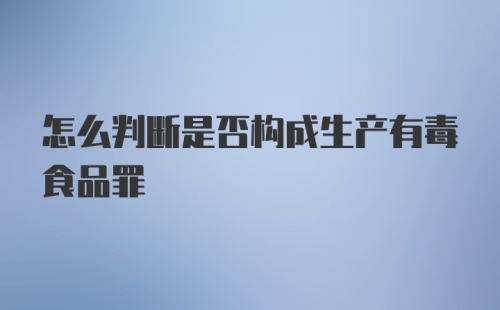 怎么判断是否构成生产有毒食品罪